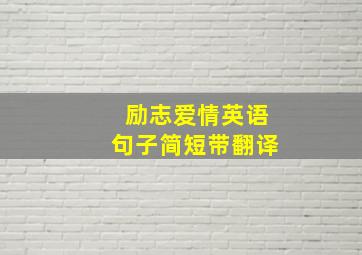 励志爱情英语
句子简短带翻译